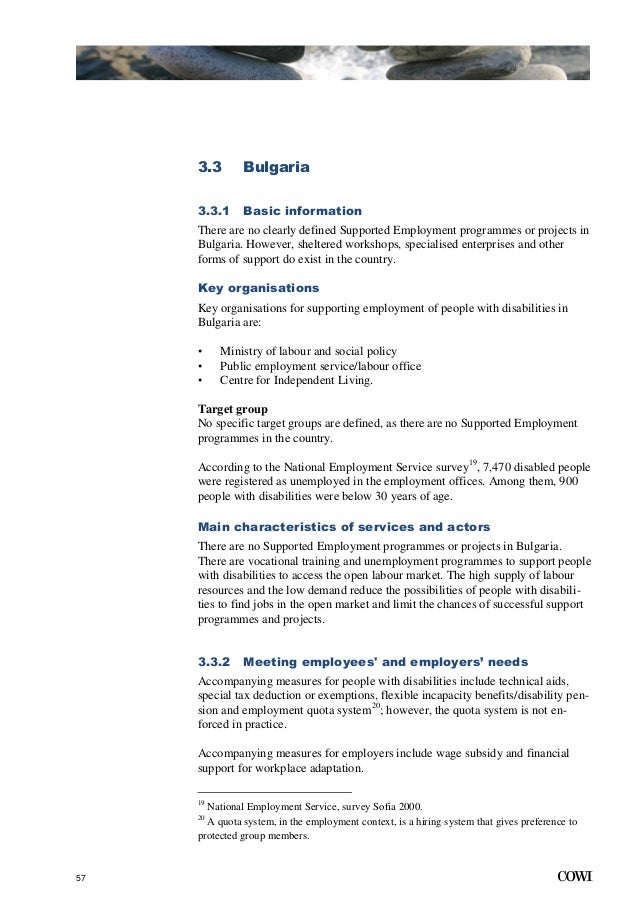 3.3 Bulgaria

3.3.1 Basic information

There are no clearly defined Supported Employment programmes or projects in Bulgaria. However, sheltered workshops, specialised enterprises and other forms of support do exist in the country.

Key organisations

Key organisations for supporting employment of people with disabilities in Bulgaria are:

• Ministry of labour and social policy
• Public employment service/labour office
• Centre for Independent Living.

Target group
No specific target groups are defined, as there are no Supported Employment programmes in the country.

According to the National Employment Service survey$^{19}$, 7,470 disabled people were registered as unemployed in the employment offices. Among them, 900 people with disabilities were below 30 years of age.

Main characteristics of services and actors

There are no Supported Employment programmes or projects in Bulgaria. There are vocational training and unemployment programmes to support people with disabilities to access the open labour market. The high supply of labour resources and the low demand reduce the possibilities of people with disabilities to find jobs in the open market and limit the chances of successful support programmes and projects.

3.3.2 Meeting employees' and employers' needs

Accompanying measures for people with disabilities include technical aids, special tax deduction or exemptions, flexible incapacity benefits/disability pension and employment quota system$^{20}$; however, the quota system is not enforced in practice.

Accompanying measures for employers include wage subsidy and financial support for workplace adaptation.

$^{19}$ National Employment Service, survey Sofia 2000.
$^{20}$ A quota system, in the employment context, is a hiring system that gives preference to protected group members.

57

COWI